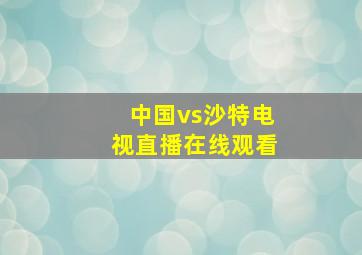 中国vs沙特电视直播在线观看